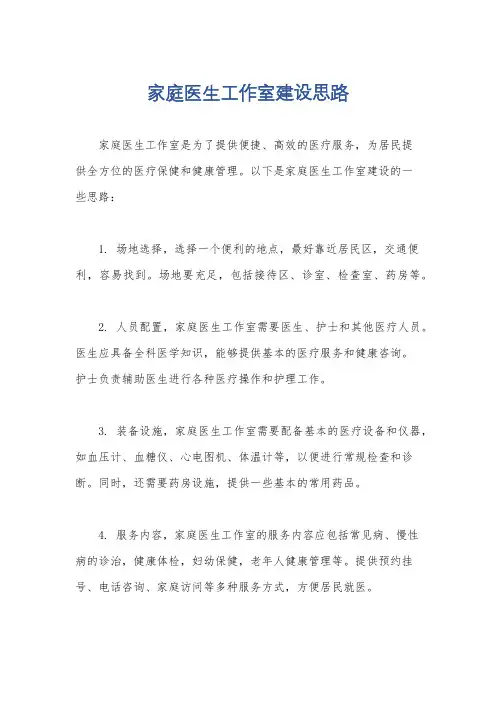 家庭医生工作室建设思路

家庭医生工作室是为了提供便捷、高效的医疗服务，为居民提供全方位的医疗保健和健康管理。以下是家庭医生工作室建设的一些思路：

1. 场地选择，选择一个便利的地点，最好靠近居民区，交通便利，容易找到。场地要充足，包括接待区、诊室、检查室、药房等。

2. 人员配置，家庭医生工作室需要医生、护士和其他医疗人员。医生应具备全科医学知识，能够提供基本的医疗服务和健康咨询。护士负责辅助医生进行各种医疗操作和护理工作。

3. 装备设施，家庭医生工作室需要配备基本的医疗设备和仪器，如血压计、血糖仪、心电图机、体温计等，以便进行常规检查和诊断。同时，还需要药房设施，提供一些基本的常用药品。

4. 服务内容，家庭医生工作室的服务内容应包括常见病、慢性病的诊治，健康体检，妇幼保健，老年人健康管理等。提供预约挂号、电话咨询、家庭访问等多种服务方式，方便居民就医。